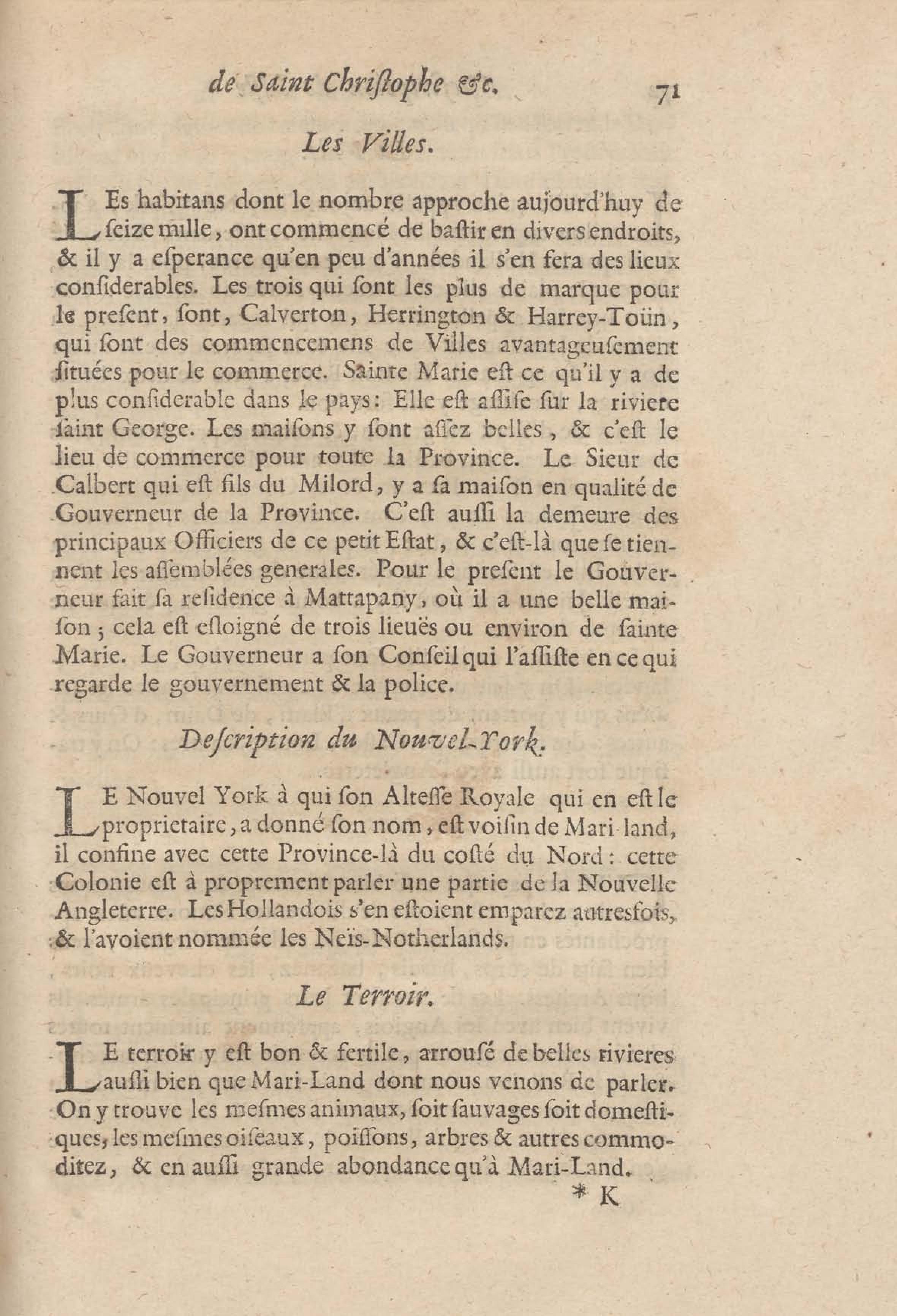 de Saint Christophe &c. 71

Les Villes.

LEs habitans dont le nombre approche aujourd'huy de seize mille, ont commencé de bastir en divers endroits, & il y a esperance qu'en peu d'années il s'en fera des lieux considerables. Les trois qui sont les plus de marque pour le present, sont, Calverton, Herrington & Harrey-Toün, qui sont des commencemens de Villes avantageusement situées pour le commerce. Sainte Marie est ce qu'il y a de plus considerable dans le pays: Elle est assise sur la riviere saint George. Les maisons y sont assez belles, & c'est le lieu de commerce pour toute la Province. Le Sieur de Calbert qui est fils du Milord, y a sa maison en qualité de Gouverneur de la Province. C'est aussi la demeure des principaux Officiers de ce petit Estat, & c'est-là que se tiennent les assemblées generales. Pour le present le Gouverneur fait sa residence à Mattapany, où il a une belle maison; cela est esloigné de trois lieuës ou environ de sainte Marie. Le Gouverneur a son Conseil qui l'assiste en ce qui regarde le gouvernement & la police.

Description du Nouvel-York.

LE Nouvel York à qui son Altesse Royale qui en est le proprietaire, a donné son nom, est voisin de Mari-land, il confine avec cette Province-là du costé du Nord: cette Colonie est à proprement parler une partie de la Nouvelle Angleterre. Les Hollandois s'en estoient emparez autresfois, & l'avoient nommée les Neïs-Notherlands.

Le Terroir.

LE terroir y est bon & fertile, arrousé de belles rivieres aussi bien que Mari-Land dont nous venons de parler. On y trouve les mesmes animaux, soit sauvages soit domestiques, les mesmes oiseaux, poissons, arbres & autres commoditez, & en aussi grande abondance qu'à Mari-Land.

* K